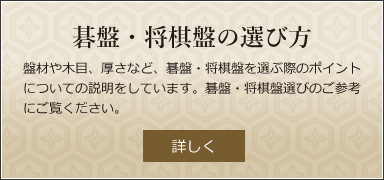 碁盤・将棋盤の選び方

盤材や木目、厚さなど、碁盤・将棋盤を選ぶ際のポイントについての説明をしています。碁盤・将棋盤選びのご参考にご覧ください。

詳しく